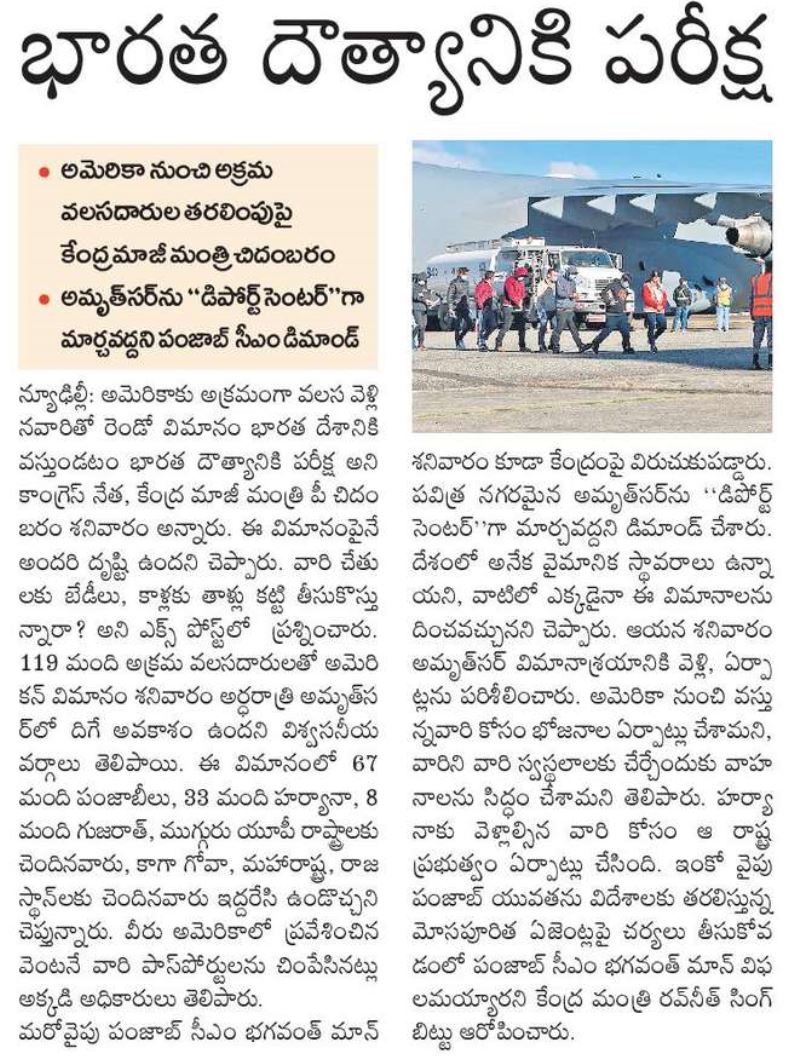 భారత దౌత్యానికి పరీక్ష

• అమెరికా నుంచి అక్రమ వలసదారుల తరలింపుపై కేంద్ర మాజీ మంత్రి చిదంబరం
• అమృత్‌సర్‌ను "డిపోర్ట్ సెంటర్"గా మార్చవద్దని పంజాబ్ సీఎం డిమాండ్

న్యూఢిల్లీ: అమెరికాకు అక్రమంగా వలస వెళ్లినవారితో రెండో విమానం భారత దేశానికి వస్తుండటం భారత దౌత్యానికి పరీక్ష అని కాంగ్రెస్ నేత, కేంద్ర మాజీ మంత్రి పీ చిదంబరం శనివారం అన్నారు. ఈ విమానంపైనే అందరి దృష్టి ఉందని చెప్పారు. వారి చేతులకు బేడీలు, కాళ్లకు తాళ్లు కట్టి తీసుకొస్తున్నారా? అని ఎక్స్ పోస్ట్‌లో ప్రశ్నించారు. 119 మంది అక్రమ వలసదారులతో అమెరికన్ విమానం శనివారం అర్ధరాత్రి అమృత్‌సర్‌లో దిగే అవకాశం ఉందని విశ్వసనీయ వర్గాలు తెలిపాయి. ఈ విమానంలో 67 మంది పంజాబీలు, 33 మంది హర్యానా, 8 మంది గుజరాత్, ముగ్గురు యూపీ రాష్ట్రాలకు చెందినవారు, కాగా గోవా, మహారాష్ట్ర, రాజస్థాన్‌లకు చెందినవారు ఇద్దరేసి ఉండొచ్చని చెప్తున్నారు. వీరు అమెరికాలో ప్రవేశించిన వెంటనే వారి పాస్‌పోర్టులను చింపేసినట్లు అక్కడి అధికారులు తెలిపారు.

మరోవైపు పంజాబ్ సీఎం భగవంత్ మాన్ శనివారం కూడా కేంద్రంపై విరుచుకుపడ్డారు. పవిత్ర నగరమైన అమృత్‌సర్‌ను "డిపోర్ట్ సెంటర్"గా మార్చవద్దని డిమాండ్ చేశారు. దేశంలో అనేక వైమానిక స్థావరాలు ఉన్నాయని, వాటిలో ఎక్కడైనా ఈ విమానాలను దించవచ్చునని చెప్పారు. ఆయన శనివారం అమృత్‌సర్ విమానాశ్రయానికి వెళ్లి, ఏర్పాట్లను పరిశీలించారు. అమెరికా నుంచి వస్తున్నవారి కోసం భోజనాల ఏర్పాట్లు చేశామని, వారిని వారి స్వస్థలాలకు చేర్చేందుకు వాహనాలను సిద్ధం చేశామని తెలిపారు. హర్యానాకు వెళ్లాల్సిన వారి కోసం ఆ రాష్ట్ర ప్రభుత్వం ఏర్పాట్లు చేసింది. ఇంకో వైపు పంజాబ్ యువతను విదేశాలకు తరలిస్తున్న మోసపూరిత ఏజెంట్లపై చర్యలు తీసుకోవడంలో పంజాబ్ సీఎం భగవంత్ మాన్ విఫలమయ్యారని కేంద్ర మంత్రి రవ్‌నీత్ సింగ్ బిట్టు ఆరోపించారు.